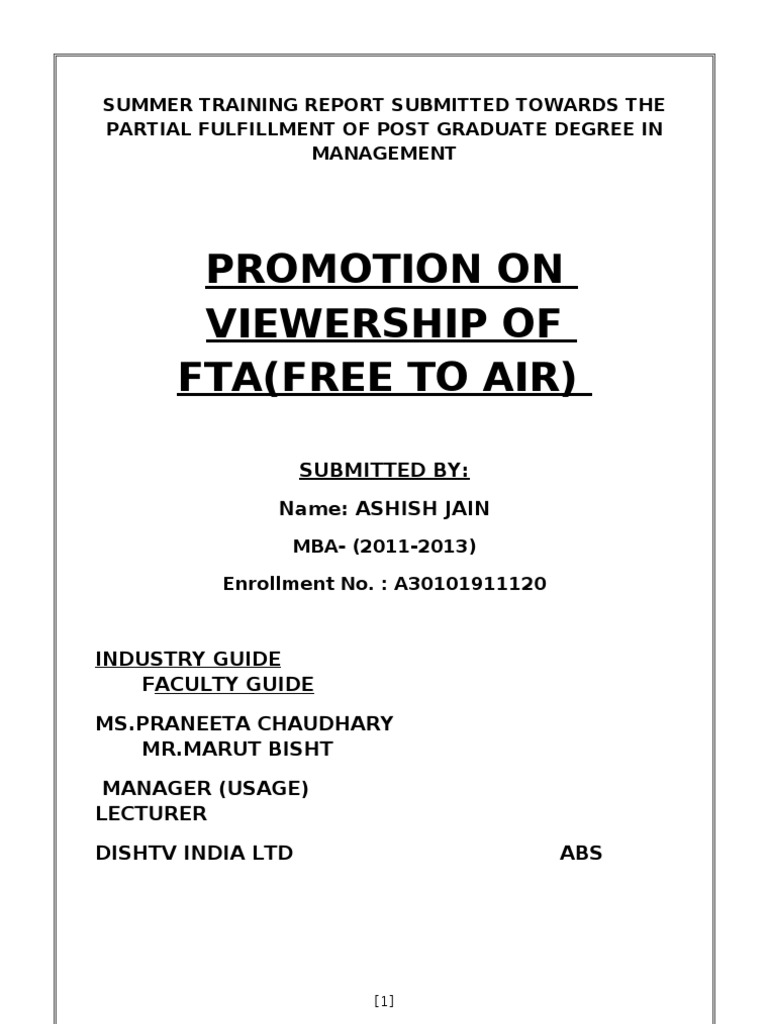 SUMMER TRAINING REPORT SUBMITTED TOWARDS THE PARTIAL FULFILLMENT OF POST GRADUATE DEGREE IN MANAGEMENT

PROMOTION ON VIEWERSHIP OF FTA(FREE TO AIR)

SUBMITTED BY:

Name: ASHISH JAIN

MBA- (2011-2013)

Enrollment No. : A30101911120

INDUSTRY GUIDE
FACULTY GUIDE

MS.PRANEETA CHAUDHARY
MR.MARUT BISHT

MANAGER (USAGE)
LECTURER

DISHTV INDIA LTD ABS

[1]